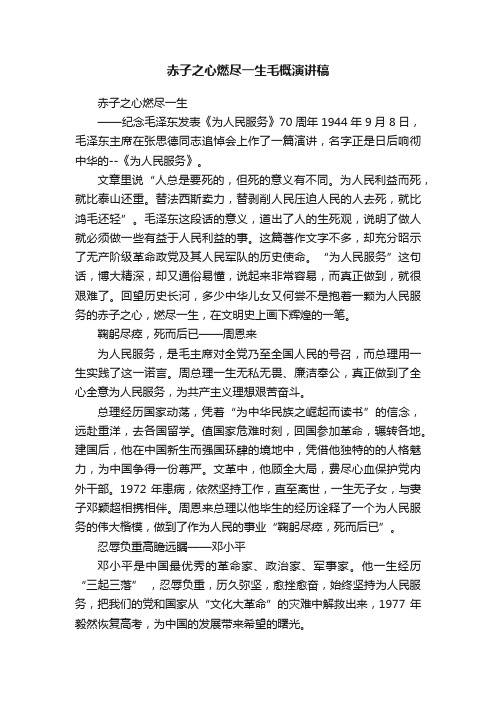 赤子之心燃尽一生毛概演讲稿

赤子之心燃尽一生

——纪念毛泽东发表《为人民服务》70 周年 1944 年 9 月 8 日，毛泽东主席在张思德同志追悼会上作了一篇演讲，名字正是日后响彻中华的--《为人民服务》。

文章里说“人总是要死的，但死的意义有不同。为人民利益而死，就比泰山还重。替法西斯卖力，替剥削人民压迫人民的人去死，就比鸿毛还轻”。毛泽东这段话的意义，道出了人的生死观，说明了做人就必须做一些有益于人民利益的事。这篇著作文字不多，却充分昭示了无产阶级革命政党及其人民军队的历史使命。“为人民服务”这句话，博大精深，却又通俗易懂，说起来非常容易，而真正做到，就很艰难了。回望历史长河，多少中华儿女又何尝不是抱着一颗为人民服务的赤子之心，燃尽一生，在文明史上画下辉煌的一笔。

鞠躬尽瘁，死而后已——周恩来

为人民服务，是毛主席对全党乃至全国人民的号召，而总理用一生实践了这一诺言。周总理一生无私无畏、廉洁奉公，真正做到了全心全意为人民服务，为共产主义理想艰苦奋斗。

总理经历国家动荡，凭着“为中华民族之崛起而读书”的信念，远赴重洋，去各国留学。值国家危难时刻，回国参加革命，辗转各地。建国后，他在中国新生而强国环肆的境地中，凭借他独特的的人格魅力，为中国争得一份尊严。文革中，他顾全大局，费尽心血保护党内外干部。1972 年患病，依然坚持工作，直至离世，一生无子女，与妻子邓颖超相携相伴。周恩来总理以他毕生的经历诠释了一个为人民服务的伟大楷模，做到了作为人民的事业“鞠躬尽瘁，死而后已”。

忍辱负重高瞻远瞩——邓小平

邓小平是中国最优秀的革命家、政治家、军事家。他一生经历“三起三落”，忍辱负重，历久弥坚，愈挫愈奋，始终坚持为人民服务，把我们的党和国家从“文化大革命”的灾难中解救出来，1977 年毅然恢复高考，为中国的发展带来希望的曙光。